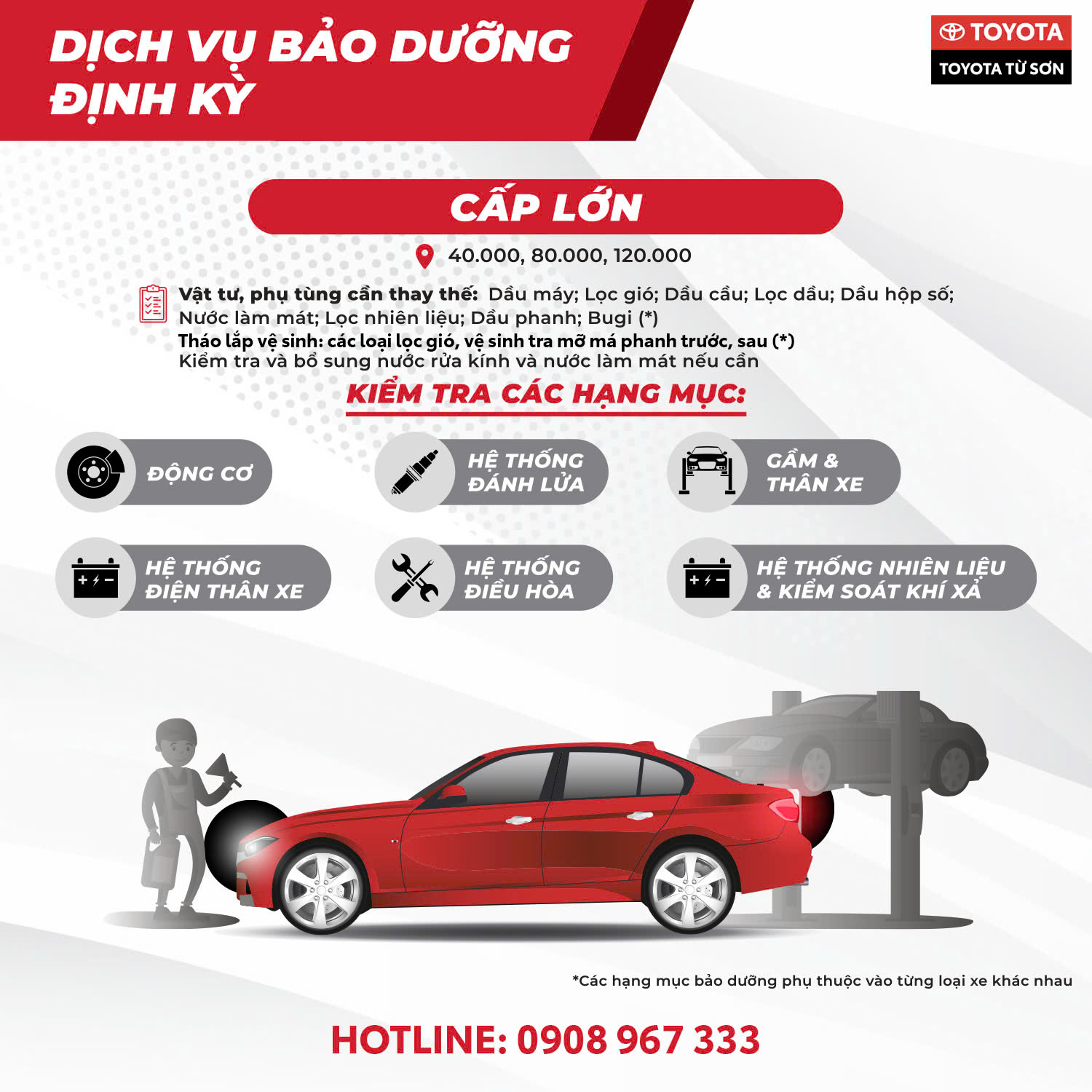 DỊCH VỤ BẢO DƯỠNG ĐỊNH KỲ

TOYOTA
TOYOTA TỪ SƠN

CẤP LỚN

40.000, 80.000, 120.000

Vật tư, phụ tùng cần thay thế: Dầu máy; Lọc gió; Dầu cầu; Lọc dầu; Dầu hộp số; Nước làm mát; Lọc nhiên liệu; Dầu phanh; Bugi (*)
Tháo lắp vệ sinh: các loại lọc gió, vệ sinh tra mỡ má phanh trước, sau (*)
Kiểm tra và bổ sung nước rửa kính và nước làm mát nếu cần

KIỂM TRA CÁC HẠNG MỤC:

ĐỘNG CƠ

HỆ THỐNG ĐÁNH LỬA

GẦM & THÂN XE

HỆ THỐNG ĐIỆN THÂN XE

HỆ THỐNG ĐIỀU HÒA

HỆ THỐNG NHIÊN LIỆU & KIỂM SOÁT KHÍ XẢ

*Các hạng mục bảo dưỡng phụ thuộc vào từng loại xe khác nhau

HOTLINE: 0908 967 333